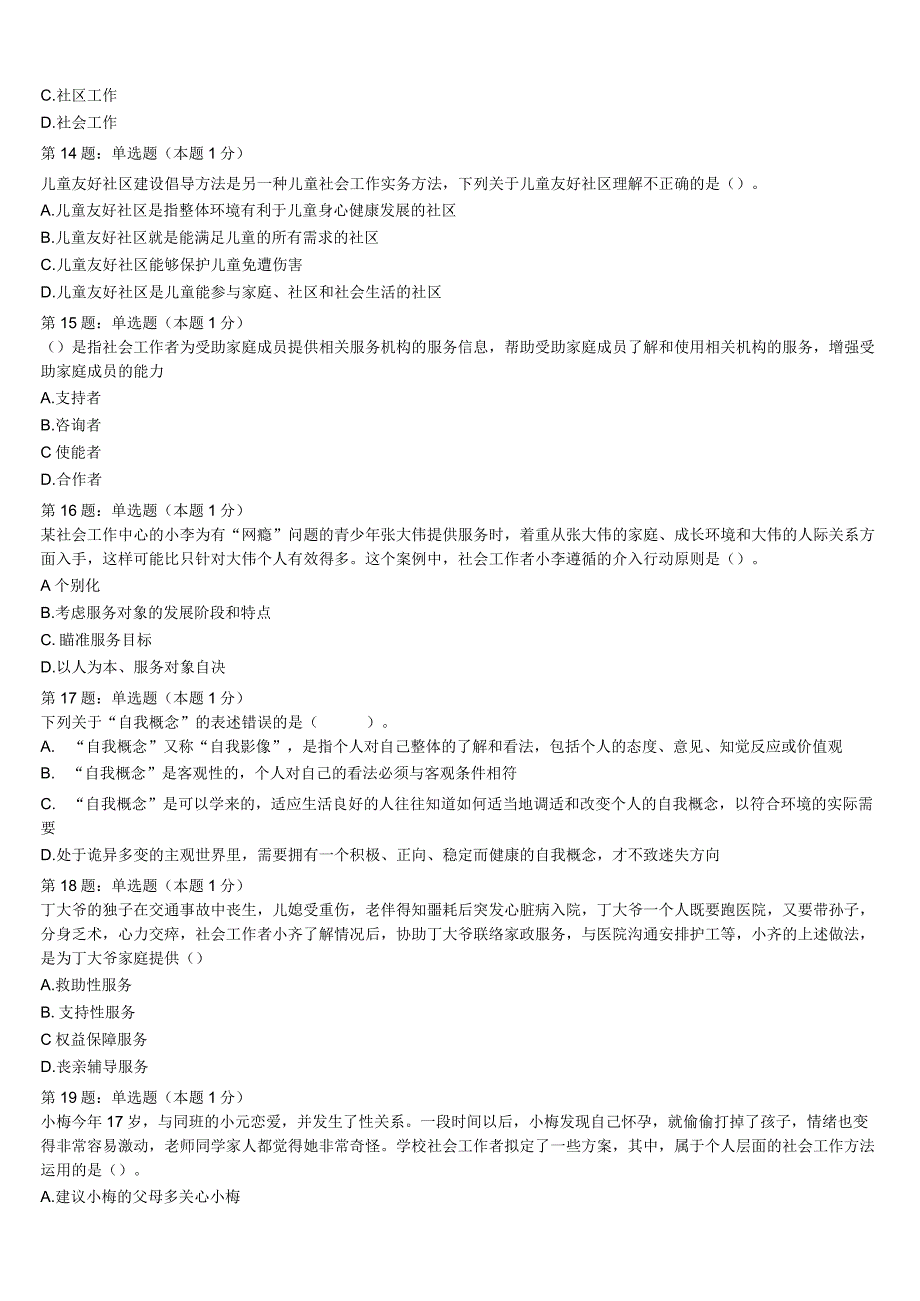 C.社区工作
D.社会工作
第 14 题：单选题（本题 1 分）
儿童友好社区建设倡导方法是另一种儿童社会工作实务方法，下列关于儿童友好社区理解不正确的是（）。
A.儿童友好社区是指整体环境有利于儿童身心健康发展的社区
B.儿童友好社区就是能满足儿童的所有需求的社区
C.儿童友好社区能够保护儿童免遭伤害
D.儿童友好社区是儿童能参与家庭、社区和社会生活的社区
第 15 题：单选题（本题 1 分）
（）是指社会工作者为受助家庭成员提供相关服务机构的服务信息，帮助受助家庭成员了解和使用相关机构的服务，增强受助家庭成员的能力
A.支持者
B.咨询者
C 使能者
D.合作者
第 16 题：单选题（本题 1 分）
某社会工作中心的小李为有“网瘾”问题的青少年张大伟提供服务时，着重从张大伟的家庭、成长环境和大伟的人际关系方面入手，这样可能比只针对大伟个人有效得多。这个案例中，社会工作者小李遵循的介入行动原则是（）。
A 个别化
B.考虑服务对象的发展阶段和特点
C. 瞄准服务目标
D.以人为本、服务对象自决
第 17 题：单选题（本题 1 分）
下列关于“自我概念”的表述错误的是（　　）。
A. “自我概念”又称“自我影像”，是指个人对自己整体的了解和看法，包括个人的态度、意见、知觉反应或价值观
B. “自我概念”是客观性的，个人对自己的看法必须与客观条件相符
C. “自我概念”是可以学来的，适应生活良好的人往往知道如何适当地调适和改变个人的自我概念，以符合环境的实际需要
D.处于诡异多变的主观世界里，需要拥有一个积极、正向、稳定而健康的自我概念，才不致迷失方向
第 18 题：单选题（本题 1 分）
丁大爷的独子在交通事故中丧生，儿媳受重伤，老伴得知噩耗后突发心脏病入院，丁大爷一个人既要跑医院，又要带孙子，分身乏术，心力交瘁，社会工作者小齐了解情况后，协助丁大爷联络家政服务，与医院沟通安排护工等，小齐的上述做法，是为丁大爷家庭提供（）
A.救助性服务
B. 支持性服务
C 权益保障服务
D.丧亲辅导服务
第 19 题：单选题（本题 1 分）
小梅今年 17 岁，与同班的小元恋爱，并发生了性关系。一段时间以后，小梅发现自己怀孕，就偷偷打掉了孩子，情绪也变得非常容易激动，老师同学家人都觉得她非常奇怪。学校社会工作者拟定了一些方案，其中，属于个人层面的社会工作方法运用的是（）。
A.建议小梅的父母多关心小梅